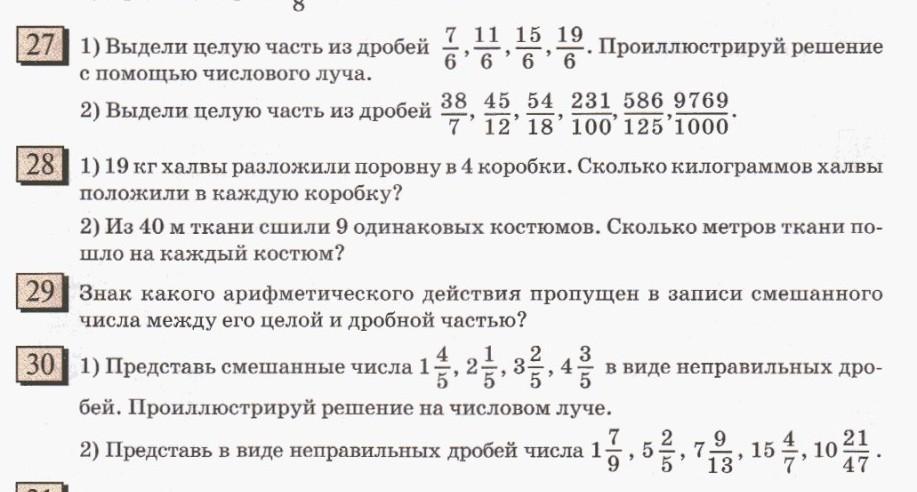 8

27 1) Выдели целую часть из дробей $\frac{7}{6}, \frac{11}{6}, \frac{15}{6}, \frac{19}{6}$. Проиллюстрируй решение с помощью числового луча.

2) Выдели целую часть из дробей $\frac{38}{7}, \frac{45}{12}, \frac{54}{18}, \frac{231}{100}, \frac{586}{125}, \frac{9769}{1000}$.

28 1) 19 кг халвы разложили поровну в 4 коробки. Сколько килограммов халвы положили в каждую коробку?

2) Из 40 м ткани сшили 9 одинаковых костюмов. Сколько метров ткани пошло на каждый костюм?

29 Знак какого арифметического действия пропущен в записи смешанного числа между его целой и дробной частью?

30 1) Представь смешанные числа $1\frac{4}{5}, 2\frac{1}{5}, 3\frac{2}{5}, 4\frac{3}{5}$ в виде неправильных дробей. Проиллюстрируй решение на числовом луче.

2) Представь в виде неправильных дробей числа $1\frac{7}{9}, 5\frac{2}{5}, 7\frac{9}{13}, 15\frac{4}{7}, 10\frac{21}{47}$.